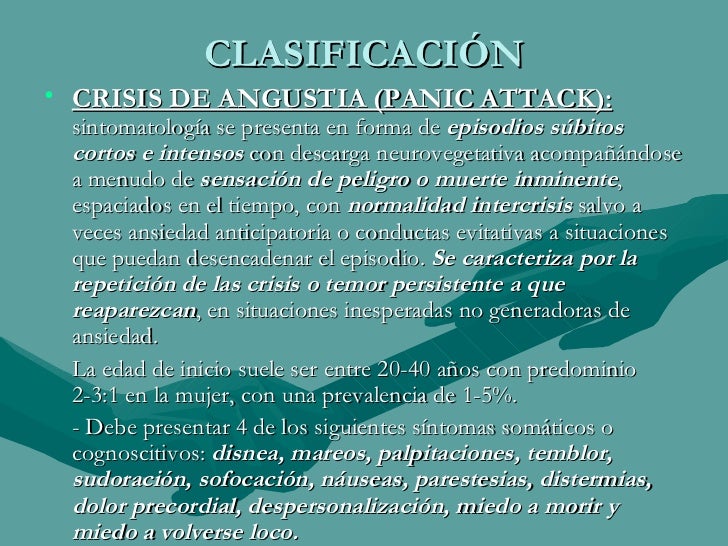 CLASIFICACIÓN

• CRISIS DE ANGUSTIA (PANIC ATTACK): sintomatología se presenta en forma de episodios súbitos cortos e intensos con descarga neurovegetativa acompañándose a menudo de sensación de peligro o muerte inminente, espaciados en el tiempo, con normalidad intercrisis salvo a veces ansiedad anticipatoria o conductas evitativas a situaciones que puedan desencadenar el episodio. Se caracteriza por la repetición de las crisis o temor persistente a que reaparezcan, en situaciones inesperadas no generadoras de ansiedad.

La edad de inicio suele ser entre 20-40 años con predominio 2-3:1 en la mujer, con una prevalencia de 1-5%.

- Debe presentar 4 de los siguientes síntomas somáticos o cognoscitivos: disnea, mareos, palpitaciones, temblor, sudoración, sofocación, náuseas, parestesias, distermias, dolor precordial, despersonalización, miedo a morir y miedo a volverse loco.